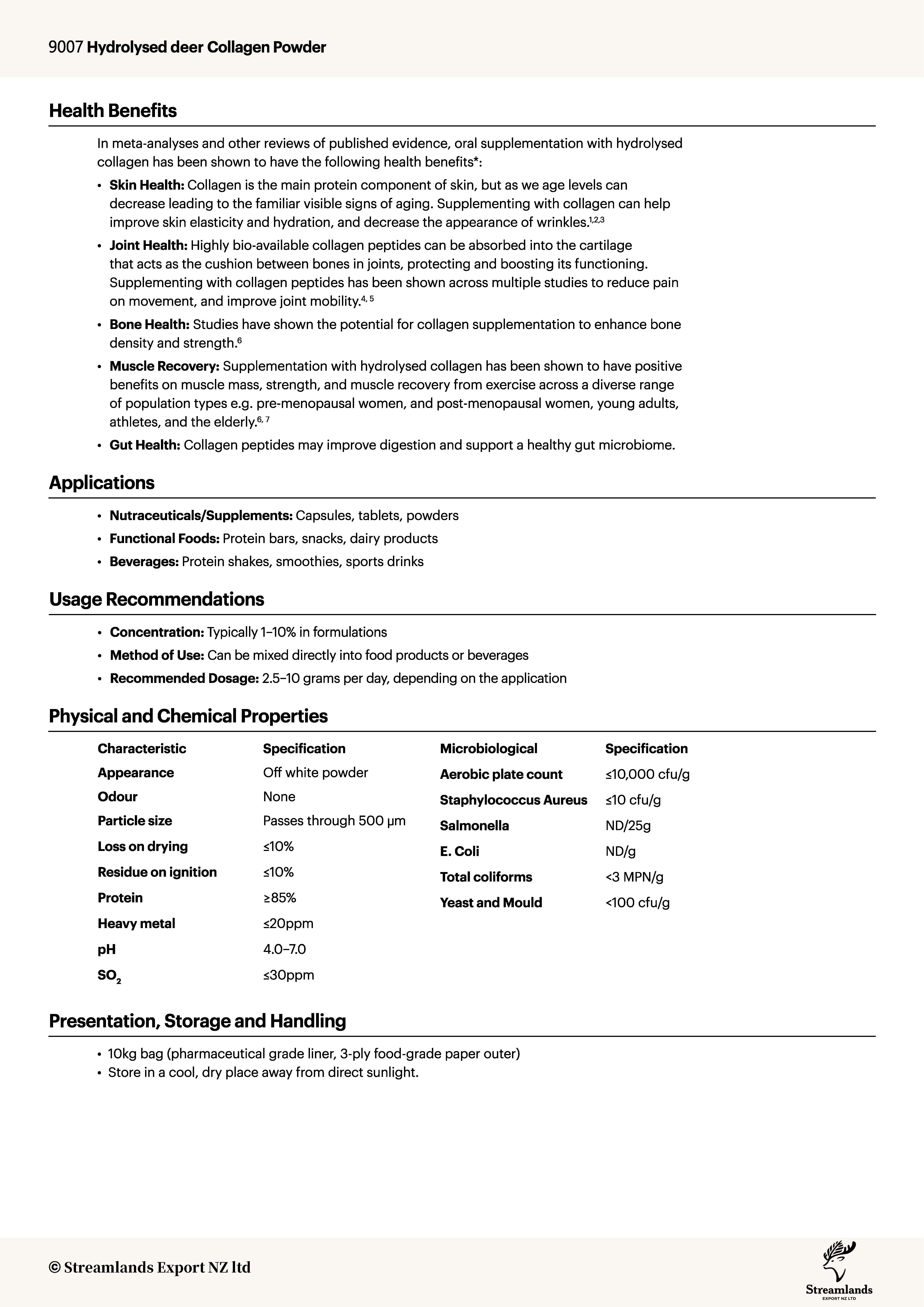 9007 Hydrolysed deer Collagen Powder

Health Benefits

In meta-analyses and other reviews of published evidence, oral supplementation with hydrolysed collagen has been shown to have the following health benefits*:

• Skin Health: Collagen is the main protein component of skin, but as we age levels can decrease leading to the familiar visible signs of aging. Supplementing with collagen can help improve skin elasticity and hydration, and decrease the appearance of wrinkles.$^{1,2,3}$

• Joint Health: Highly bio-available collagen peptides can be absorbed into the cartilage that acts as the cushion between bones in joints, protecting and boosting its functioning. Supplementing with collagen peptides has been shown across multiple studies to reduce pain on movement, and improve joint mobility.$^{4, 5}$

• Bone Health: Studies have shown the potential for collagen supplementation to enhance bone density and strength.$^{6}$

• Muscle Recovery: Supplementation with hydrolysed collagen has been shown to have positive benefits on muscle mass, strength, and muscle recovery from exercise across a diverse range of population types e.g. pre-menopausal women, and post-menopausal women, young adults, athletes, and the elderly.$^{6, 7}$

• Gut Health: Collagen peptides may improve digestion and support a healthy gut microbiome.

Applications

• Nutraceuticals/Supplements: Capsules, tablets, powders
• Functional Foods: Protein bars, snacks, dairy products
• Beverages: Protein shakes, smoothies, sports drinks

Usage Recommendations

• Concentration: Typically 1–10% in formulations
• Method of Use: Can be mixed directly into food products or beverages
• Recommended Dosage: 2.5–10 grams per day, depending on the application

Physical and Chemical Properties

| Characteristic | Specification |
|---|---|
| Appearance | Off white powder |
| Odour | None |
| Particle size | Passes through 500 µm |
| Loss on drying | ≤10% |
| Residue on ignition | ≤10% |
| Protein | ≥85% |
| Heavy metal | ≤20ppm |
| pH | 4.0–7.0 |
| $SO_2$ | ≤30ppm |

| Microbiological | Specification |
|---|---|
| Aerobic plate count | ≤10,000 cfu/g |
| Staphylococcus Aureus | ≤10 cfu/g |
| Salmonella | ND/25g |
| E. Coli | ND/g |
| Total coliforms | <3 MPN/g |
| Yeast and Mould | <100 cfu/g |

Presentation, Storage and Handling

• 10kg bag (pharmaceutical grade liner, 3-ply food-grade paper outer)
• Store in a cool, dry place away from direct sunlight.

© Streamlands Export NZ ltd

Streamlands
EXPORT NZ LTD